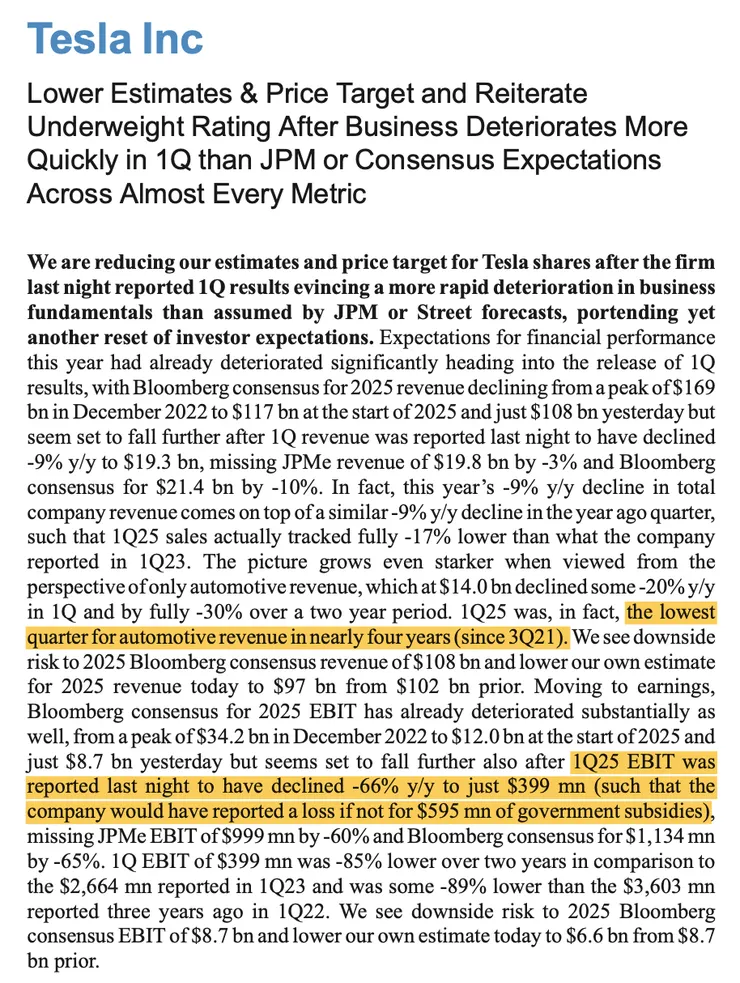 Tesla Inc

Lower Estimates & Price Target and Reiterate Underweight Rating After Business Deteriorates More Quickly in 1Q than JPM or Consensus Expectations Across Almost Every Metric

We are reducing our estimates and price target for Tesla shares after the firm last night reported 1Q results evincing a more rapid deterioration in business fundamentals than assumed by JPM or Street forecasts, portending yet another reset of investor expectations. Expectations for financial performance this year had already deteriorated significantly heading into the release of 1Q results, with Bloomberg consensus for 2025 revenue declining from a peak of $169 bn in December 2022 to $117 bn at the start of 2025 and just $108 bn yesterday but seem set to fall further after 1Q revenue was reported last night to have declined -9% y/y to $19.3 bn, missing JPMe revenue of $19.8 bn by -3% and Bloomberg consensus for $21.4 bn by -10%. In fact, this year's -9% y/y decline in total company revenue comes on top of a similar -9% y/y decline in the year ago quarter, such that 1Q25 sales actually tracked fully -17% lower than what the company reported in 1Q23. The picture grows even starker when viewed from the perspective of only automotive revenue, which at $14.0 bn declined some -20% y/y in 1Q and by fully -30% over a two year period. 1Q25 was, in fact, the lowest quarter for automotive revenue in nearly four years (since 3Q21). We see downside risk to 2025 Bloomberg consensus revenue of $108 bn and lower our own estimate for 2025 revenue today to $97 bn from $102 bn prior. Moving to earnings, Bloomberg consensus for 2025 EBIT has already deteriorated substantially as well, from a peak of $34.2 bn in December 2022 to $12.0 bn at the start of 2025 and just $8.7 bn yesterday but seems set to fall further also after 1Q25 EBIT was reported last night to have declined -66% y/y to just $399 mn (such that the company would have reported a loss if not for $595 mn of government subsidies), missing JPMe EBIT of $999 mn by -60% and Bloomberg consensus for $1,134 mn by -65%. 1Q EBIT of $399 mn was -85% lower over two years in comparison to the $2,664 mn reported in 1Q23 and was some -89% lower than the $3,603 mn reported three years ago in 1Q22. We see downside risk to 2025 Bloomberg consensus EBIT of $8.7 bn and lower our own estimate today to $6.6 bn from $8.7 bn prior.